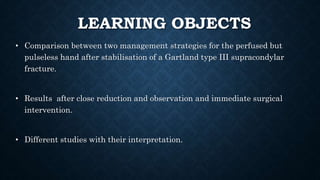 LEARNING OBJECTS

• Comparison between two management strategies for the perfused but pulseless hand after stabilisation of a Gartland type III supracondylar fracture.

• Results after close reduction and observation and immediate surgical intervention.

• Different studies with their interpretation.